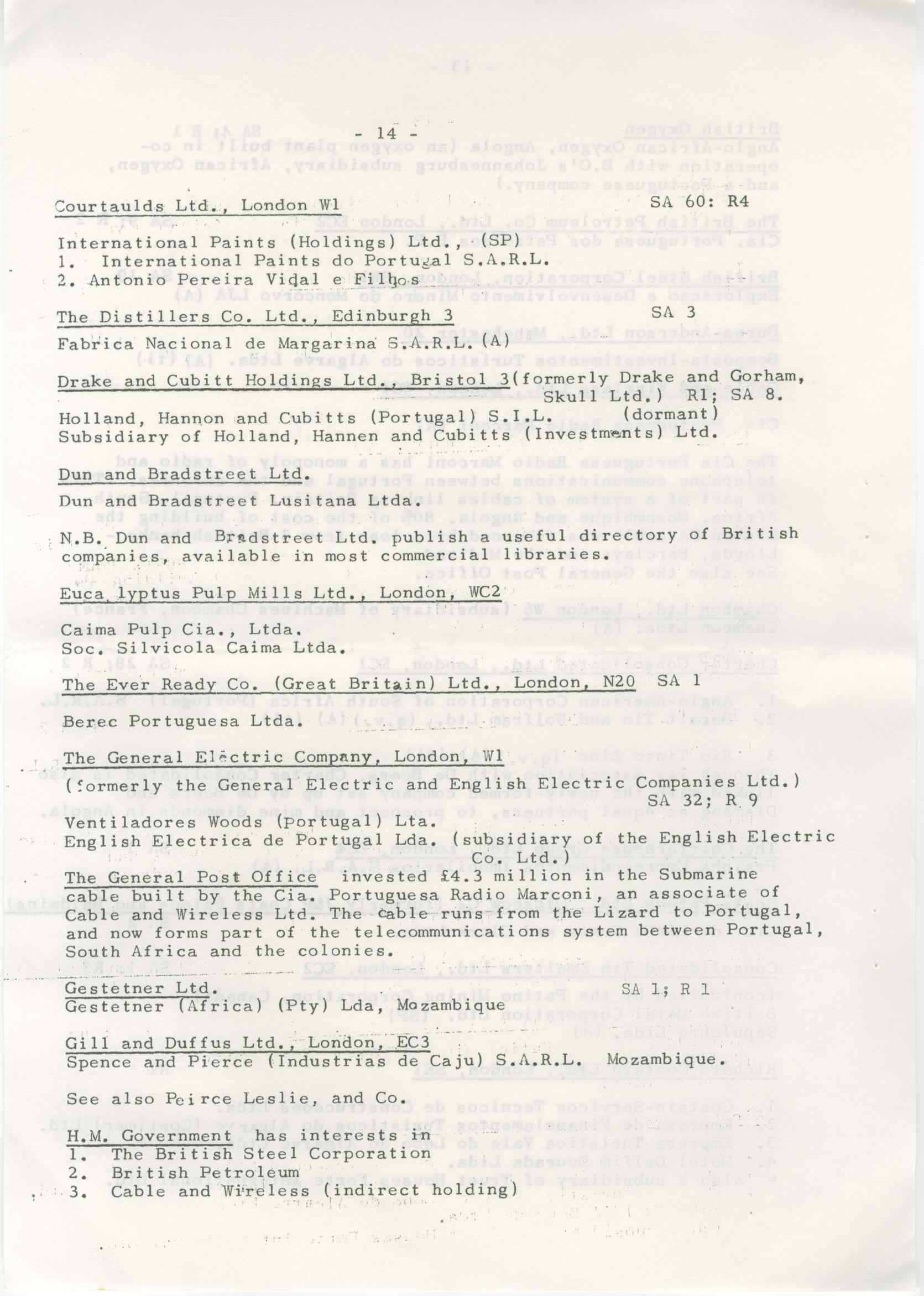 - 14 -

Courtaulds Ltd., London W1 SA 60: R4

International Paints (Holdings) Ltd., (SP)
1. International Paints do Portugal S.A.R.L.
2. Antonio Pereira Vidal e Filhos

The Distillers Co. Ltd., Edinburgh 3 SA 3

Fabrica Nacional de Margarina S.A.R.L. (A)

Drake and Cubitt Holdings Ltd., Bristol 3 (formerly Drake and Gorham, Skull Ltd.) R1; SA 8.

Holland, Hannon and Cubitts (Portugal) S.I.L. (dormant)
Subsidiary of Holland, Hannen and Cubitts (Investments) Ltd.

Dun and Bradstreet Ltd.

Dun and Bradstreet Lusitana Ltda.

N.B. Dun and Bradstreet Ltd. publish a useful directory of British companies, available in most commercial libraries.

Euca lyptus Pulp Mills Ltd., London, WC2

Caima Pulp Cia., Ltda.
Soc. Silvicola Caima Ltda.

The Ever Ready Co. (Great Britain) Ltd., London, N20 SA 1

Berec Portuguesa Ltda.

The General Electric Company, London, W1
(formerly the General Electric and English Electric Companies Ltd.) SA 32; R 9

Ventiladores Woods (Portugal) Lta.
English Electrica de Portugal Lda. (subsidiary of the English Electric Co. Ltd.)

The General Post Office invested £4.3 million in the Submarine cable built by the Cia. Portuguesa Radio Marconi, an associate of Cable and Wireless Ltd. The cable runs from the Lizard to Portugal, and now forms part of the telecommunications system between Portugal, South Africa and the colonies.

Gestetner Ltd. SA 1; R 1
Gestetner (Africa) (Pty) Lda, Mozambique

Gill and Duffus Ltd., London, EC3
Spence and Pierce (Industrias de Caju) S.A.R.L. Mozambique.

See also Peirce Leslie, and Co.

H.M. Government has interests in
1. The British Steel Corporation
2. British Petroleum
3. Cable and Wireless (indirect holding)